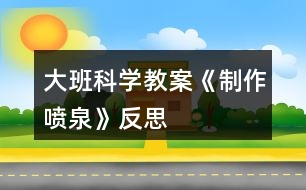 大班科学教案《制作喷泉》反思